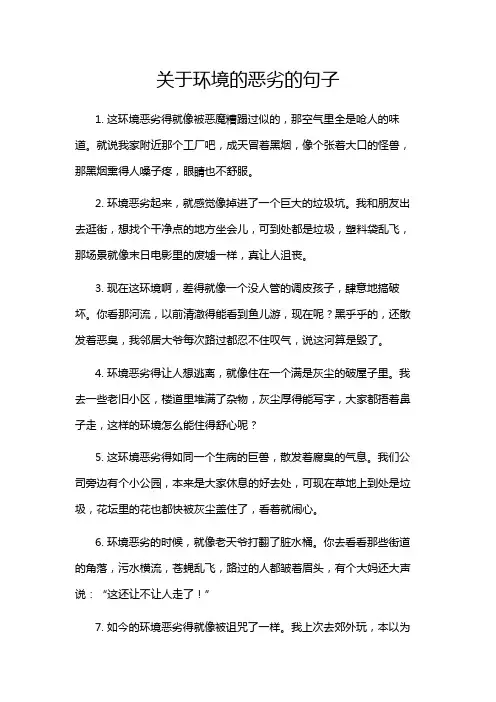 关于环境的恶劣的句子

1. 这环境恶劣得就像被恶魔糟蹋过似的，那空气里全是呛人的味道。就说我家附近那个工厂吧，成天冒着黑烟，像个张着大口的怪兽，那黑烟熏得人嗓子疼，眼睛也不舒服。

2. 环境恶劣起来，就感觉像掉进了一个巨大的垃圾坑。我和朋友出去逛街，想找个干净点的地方坐会儿，可到处都是垃圾，塑料袋乱飞，那场景就像末日电影里的废墟一样，真让人沮丧。

3. 现在这环境啊，差得就像一个没人管的调皮孩子，肆意地搞破坏。你看那河流，以前清澈得能看到鱼儿游，现在呢？黑乎乎的，还散发着恶臭，我邻居大爷每次路过都忍不住叹气，说这河算是毁了。

4. 环境恶劣得让人想逃离，就像住在一个满是灰尘的破屋子里。我去一些老旧小区，楼道里堆满了杂物，灰尘厚得能写字，大家都捂着鼻子走，这样的环境怎么能住得舒心呢？

5. 这环境恶劣得如同一个生病的巨兽，散发着腐臭的气息。我们公司旁边有个小公园，本来是大家休息的好去处，可现在草地上到处是垃圾，花坛里的花也都快被灰尘盖住了，看着就闹心。

6. 环境恶劣的时候，就像老天爷打翻了脏水桶。你去看看那些街道的角落，污水横流，苍蝇乱飞，路过的人都皱着眉头，有个大妈还大声说：“这还让不让人走了！”

7. 如今的环境恶劣得就像被诅咒了一样。我上次去郊外玩，本以为